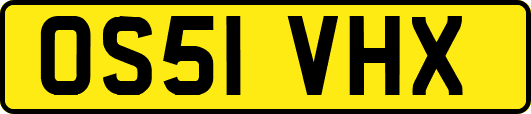 OS51 VHX